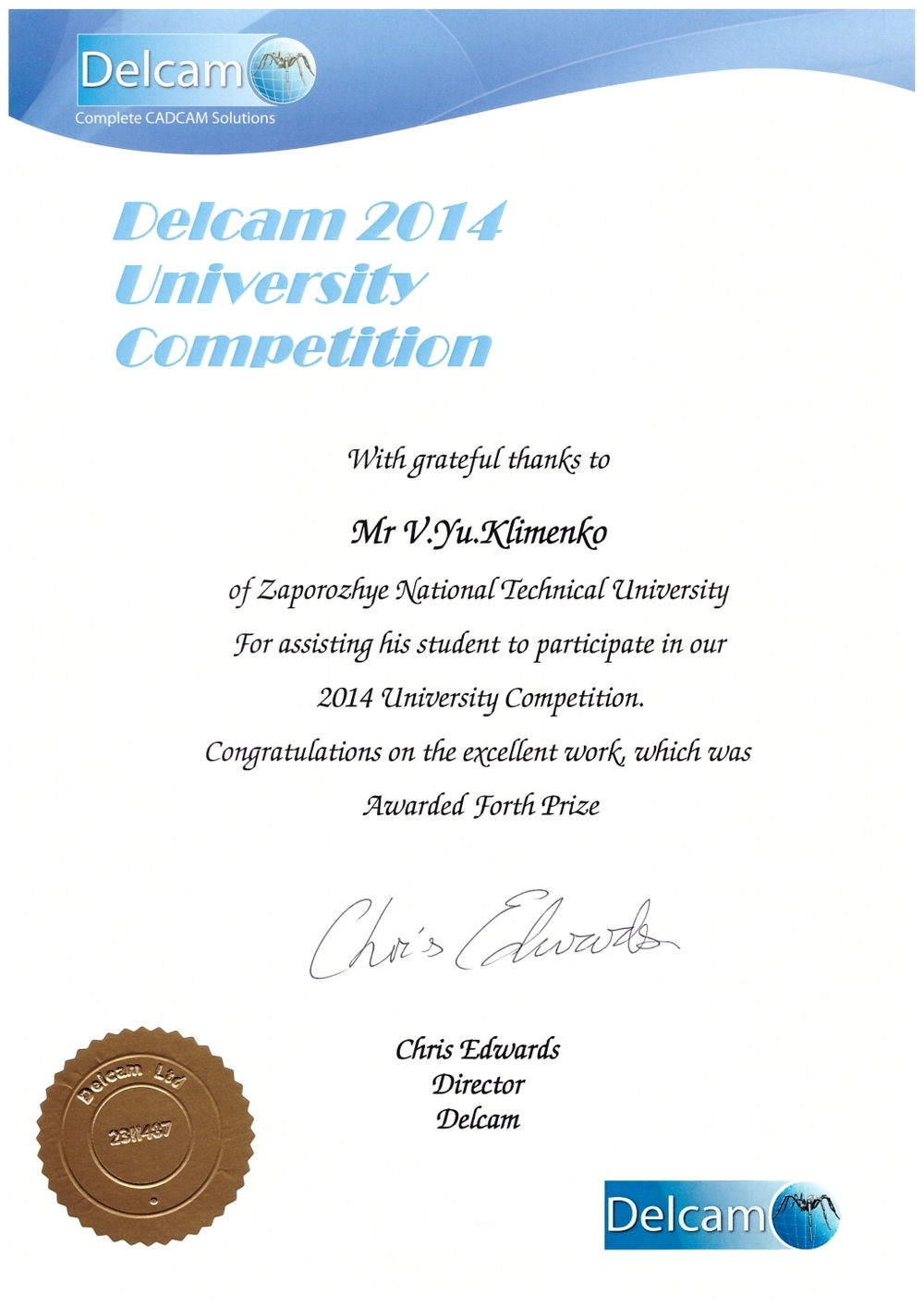 Delcam
Complete CADCAM Solutions

Delcam 2014 University Competition

With grateful thanks to

Mr V.Yu.Klimenko

of Zaporozhye National Technical University For assisting his student to participate in our 2014 University Competition.

Congratulations on the excellent work, which was Awarded Forth Prize

Chris Edwards

Chris Edwards
Director
Delcam

Delcam Ltd
2311437

Delcam